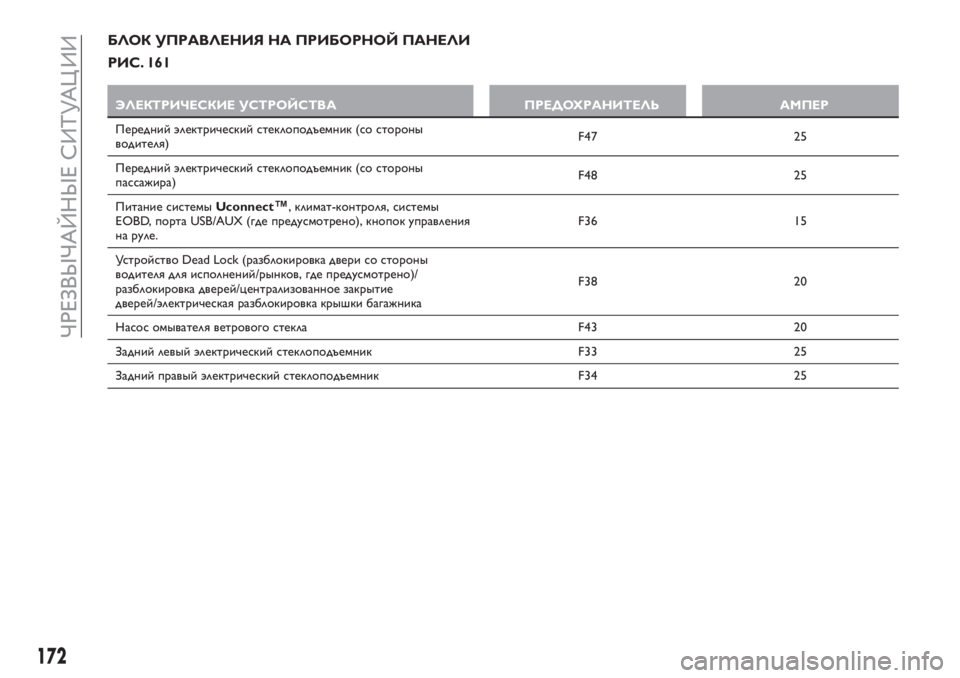 ЧРЕЗВЫЧАЙНЫЕ СИТУАЦИИ

БЛОК УПРАВЛЕНИЯ НА ПРИБОРНОЙ ПАНЕЛИ
РИС. 161

| ЭЛЕКТРИЧЕСКИЕ УСТРОЙСТВА | ПРЕДОХРАНИТЕЛЬ | АМПЕР |
|---|---|---|
| Передний электрический стеклоподъемник (со стороны водителя) | F47 | 25 |
| Передний электрический стеклоподъемник (со стороны пассажира) | F48 | 25 |
| Питание системы Uconnect™, климат-контроля, системы EOBD, порта USB/AUX (где предусмотрено), кнопок управления на руле. | F36 | 15 |
| Устройство Dead Lock (разблокировка двери со стороны водителя для исполнений/рынков, где предусмотрено)/ разблокировка дверей/централизованное закрытие дверей/электрическая разблокировка крышки багажника | F38 | 20 |
| Насос омывателя ветрового стекла | F43 | 20 |
| Задний левый электрический стеклоподъемник | F33 | 25 |
| Задний правый электрический стеклоподъемник | F34 | 25 |

172

carmanualsonline.info